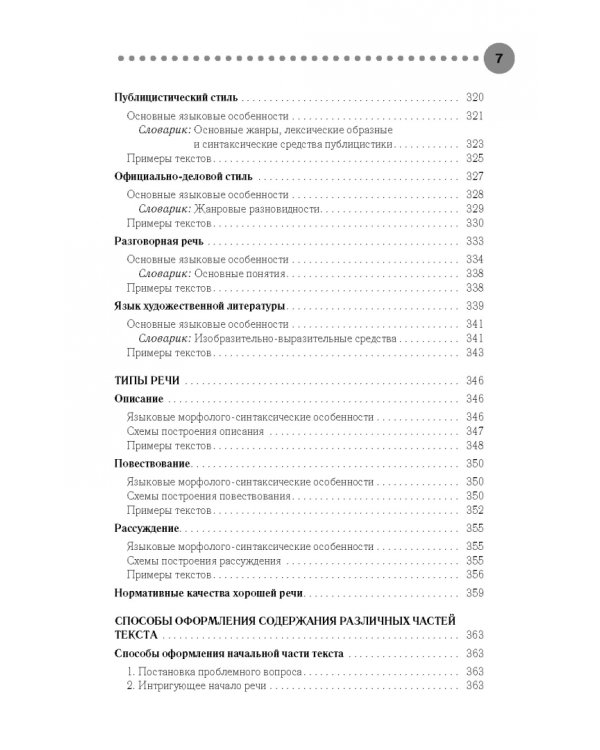 7

Публицистический стиль 320

Основные языковые особенности 321
Словарик: Основные жанры, лексические образные и синтаксические средства публицистики 323
Примеры текстов 325

Официально-деловой стиль 327

Основные языковые особенности 328
Словарик: Жанровые разновидности 329
Примеры текстов 330

Разговорная речь 333

Основные языковые особенности 334
Словарик: Основные понятия 338
Примеры текстов 338

Язык художественной литературы 339

Основные языковые особенности 341
Словарик: Изобразительно-выразительные средства 341
Примеры текстов 343

ТИПЫ РЕЧИ 346

Описание 346

Языковые морфолого-синтаксические особенности 346
Схемы построения описания 347
Примеры текстов 348

Повествование 350

Языковые морфолого-синтаксические особенности 350
Схемы построения повествования 350
Примеры текстов 352

Рассуждение 355

Языковые морфолого-синтаксические особенности 355
Схемы построения рассуждения 355
Примеры текстов 356

Нормативные качества хорошей речи 359

СПОСОБЫ ОФОРМЛЕНИЯ СОДЕРЖАНИЯ РАЗЛИЧНЫХ ЧАСТЕЙ ТЕКСТА 363

Способы оформления начальной части текста 363

1. Постановка проблемного вопроса 363
2. Интригующее начало речи 363